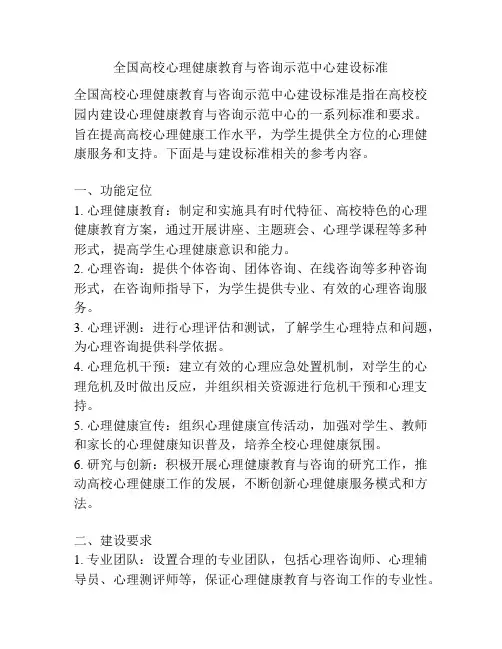 全国高校心理健康教育与咨询示范中心建设标准

全国高校心理健康教育与咨询示范中心建设标准是指在高校校园内建设心理健康教育与咨询示范中心的一系列标准和要求。旨在提高高校心理健康工作水平，为学生提供全方位的心理健康服务和支持。下面是与建设标准相关的参考内容。

一、功能定位
1. 心理健康教育：制定和实施具有时代特征、高校特色的心理健康教育方案，通过开展讲座、主题班会、心理学课程等多种形式，提高学生心理健康意识和能力。
2. 心理咨询：提供个体咨询、团体咨询、在线咨询等多种咨询形式，在咨询师指导下，为学生提供专业、有效的心理咨询服务。
3. 心理评测：进行心理评估和测试，了解学生心理特点和问题，为心理咨询提供科学依据。
4. 心理危机干预：建立有效的心理应急处置机制，对学生的心理危机及时做出反应，并组织相关资源进行危机干预和心理支持。
5. 心理健康宣传：组织心理健康宣传活动，加强对学生、教师和家长的心理健康知识普及，培养全校心理健康氛围。
6. 研究与创新：积极开展心理健康教育与咨询的研究工作，推动高校心理健康工作的发展，不断创新心理健康服务模式和方法。

二、建设要求
1. 专业团队：设置合理的专业团队，包括心理咨询师、心理辅导员、心理测评师等，保证心理健康教育与咨询工作的专业性。